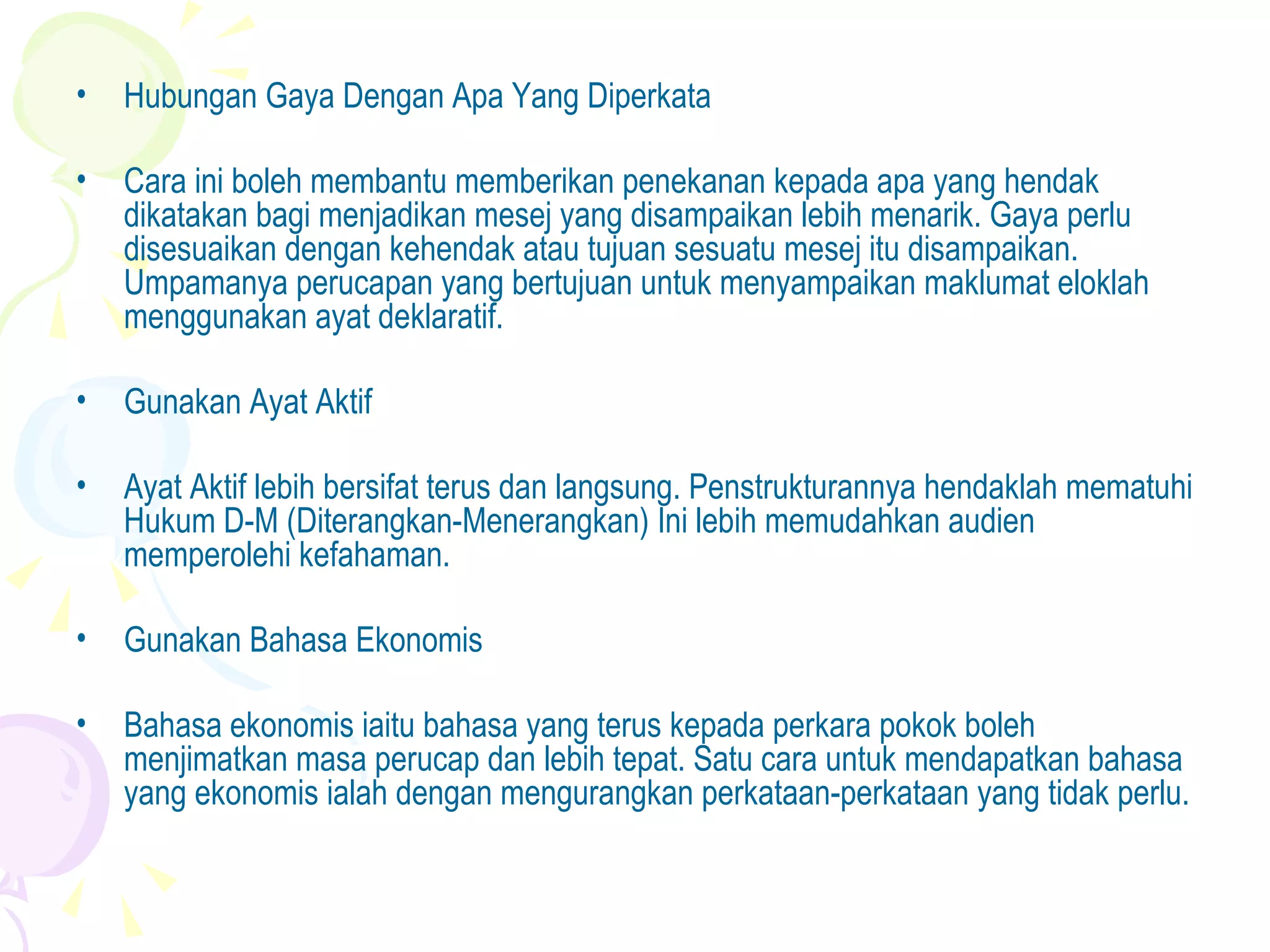 • Hubungan Gaya Dengan Apa Yang Diperkata

• Cara ini boleh membantu memberikan penekanan kepada apa yang hendak dikatakan bagi menjadikan mesej yang disampaikan lebih menarik. Gaya perlu disesuaikan dengan kehendak atau tujuan sesuatu mesej itu disampaikan. Umpamanya perucapan yang bertujuan untuk menyampaikan maklumat eloklah menggunakan ayat deklaratif.

• Gunakan Ayat Aktif

• Ayat Aktif lebih bersifat terus dan langsung. Penstrukturannya hendaklah mematuhi Hukum D-M (Diterangkan-Menerangkan) Ini lebih memudahkan audien memperolehi kefahaman.

• Gunakan Bahasa Ekonomis

• Bahasa ekonomis iaitu bahasa yang terus kepada perkara pokok boleh menjimatkan masa perucap dan lebih tepat. Satu cara untuk mendapatkan bahasa yang ekonomis ialah dengan mengurangkan perkataan-perkataan yang tidak perlu.